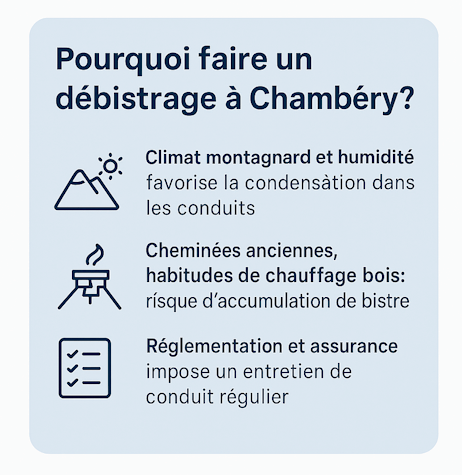 Pourquoi faire un débistrage à Chambéry?

Climat montagnard et humidité favorise la condensàtion dans les conduits

Cheminées anciennes, habitudes de chauffage bois: rísque d'accumulation de bistre

Réglementation et assurance impose un entretien de conduit régulier